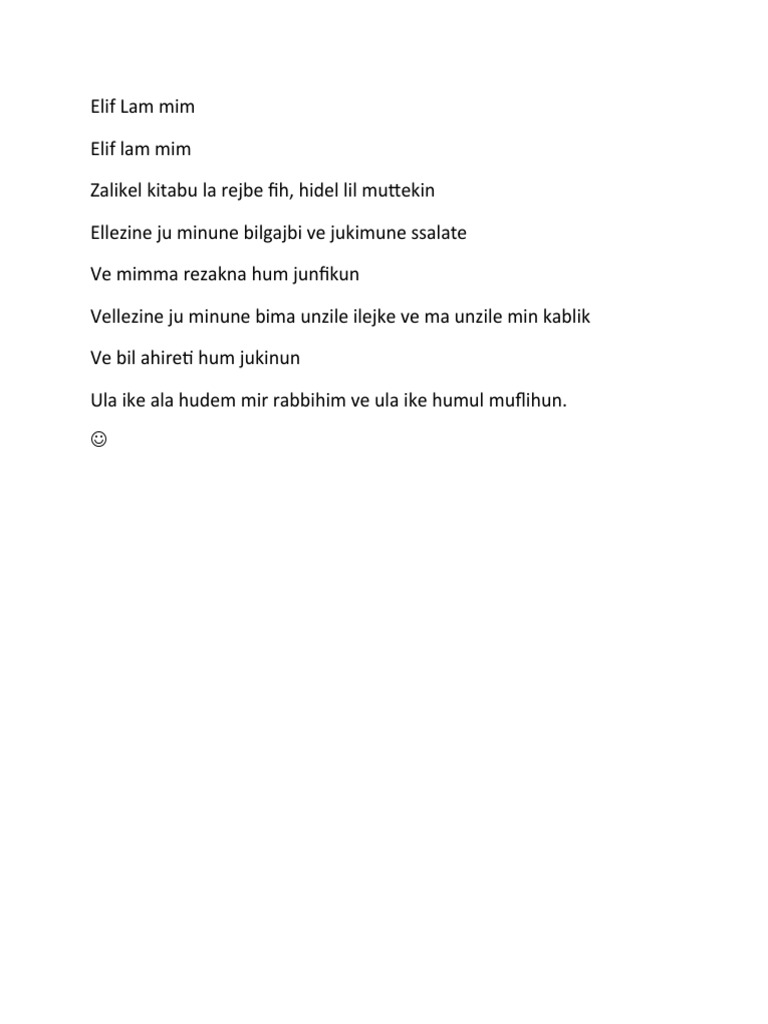 Elif Lam mim

Elif lam mim

Zalikel kitabu la rejbe fih, hidel lil muttekin

Ellezine ju minune bilgajbi ve jukimune ssalate

Ve mimma rezakna hum junfikun

Vellezine ju minune bima unzile ilejke ve ma unzile min kablik

Ve bil ahireti hum jukinun

Ula ike ala hudem mir rabbihim ve ula ike humul muflihun.

☺